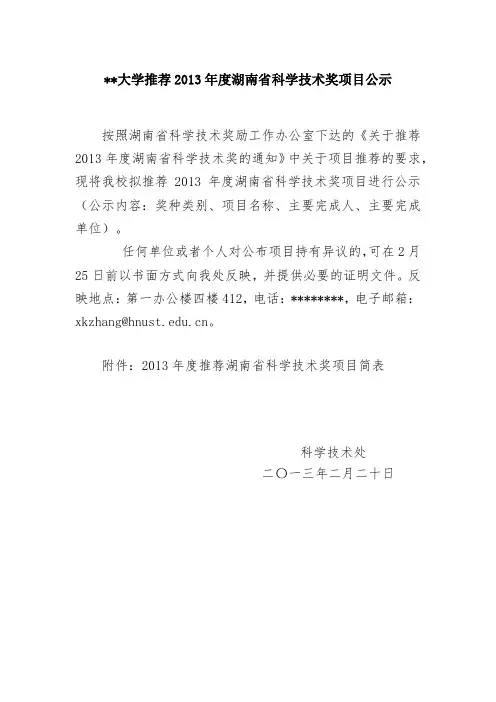 **大学推荐 2013 年度湖南省科学技术奖项目公示

按照湖南省科学技术奖励工作办公室下达的《关于推荐 2013 年度湖南省科学技术奖的通知》中关于项目推荐的要求，现将我校拟推荐 2013 年度湖南省科学技术奖项目进行公示（公示内容：奖种类别、项目名称、主要完成人、主要完成单位）。

任何单位或者个人对公布项目持有异议的，可在 2 月 25 日前以书面方式向我处反映，并提供必要的证明文件。反映地点：第一办公楼四楼 412，电话：********，电子邮箱：xkzhang@hnust.edu.cn。

附件：2013 年度推荐湖南省科学技术奖项目简表

科学技术处
二〇一三年二月二十日